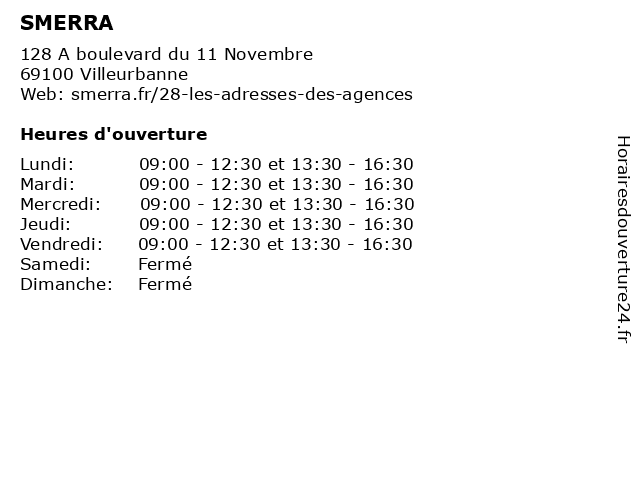 SMERRA

128 A boulevard du 11 Novembre
69100 Villeurbanne
Web: smerra.fr/28-les-adresses-des-agences

Heures d'ouverture

Lundi: 09:00 - 12:30 et 13:30 - 16:30
Mardi: 09:00 - 12:30 et 13:30 - 16:30
Mercredi: 09:00 - 12:30 et 13:30 - 16:30
Jeudi: 09:00 - 12:30 et 13:30 - 16:30
Vendredi: 09:00 - 12:30 et 13:30 - 16:30
Samedi: Fermé
Dimanche: Fermé

Horairesdouverture24.fr